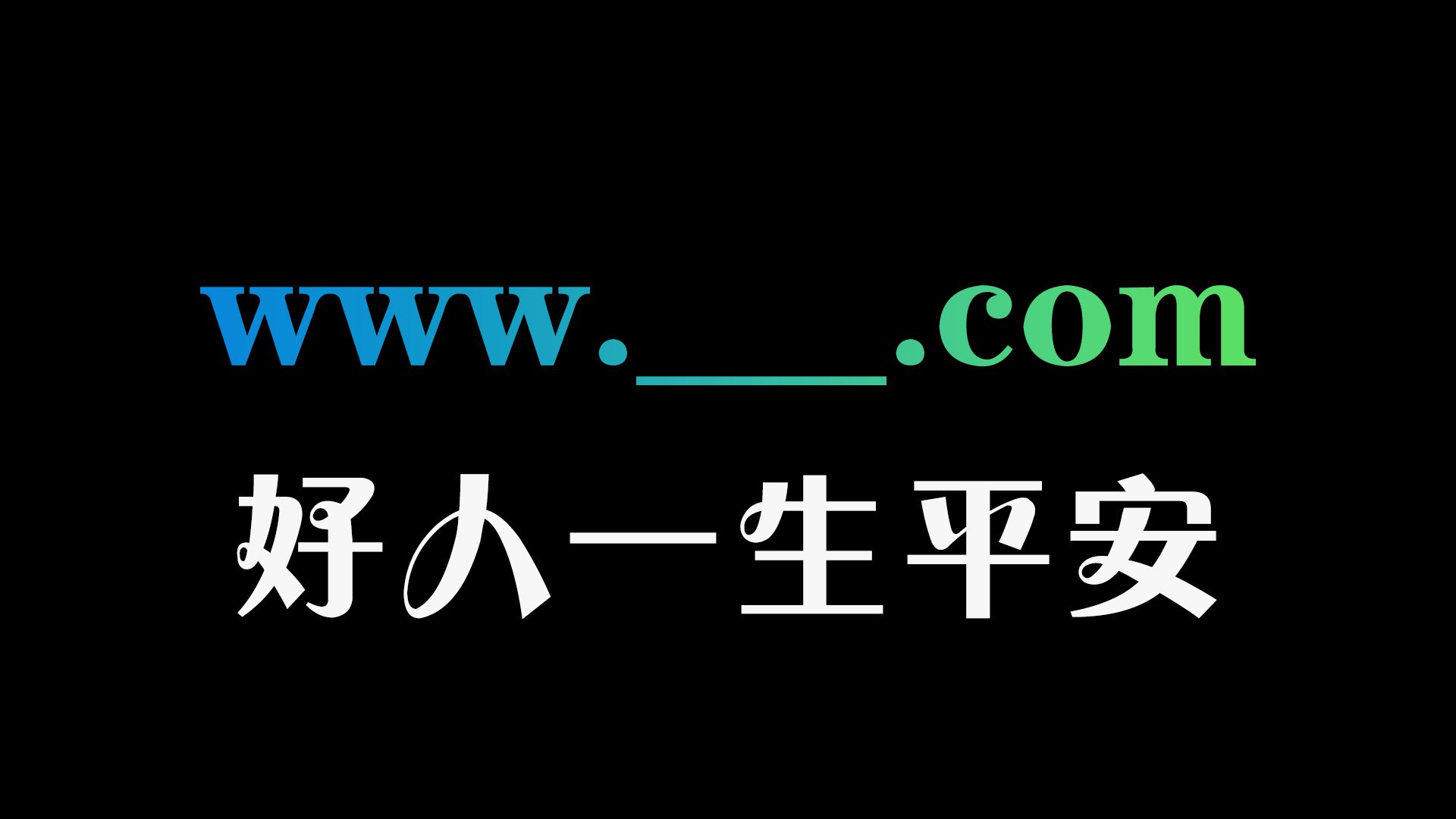 www.___.com
好人一生平安